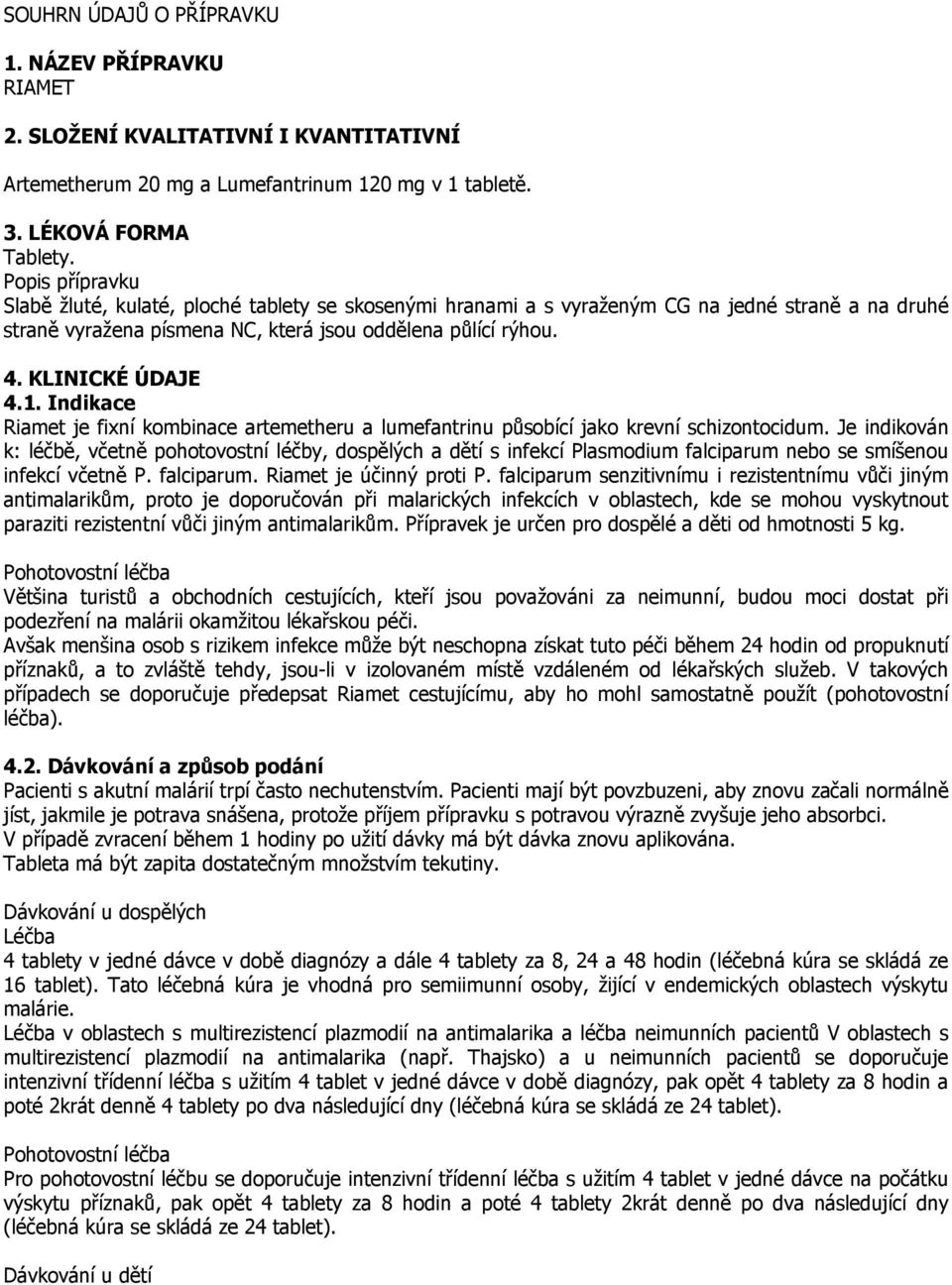 SOUHRN ÚDAJŮ O PŘÍPRAVKU

1. NÁZEV PŘÍPRAVKU
RIAMET

2. SLOŽENÍ KVALITATIVNÍ I KVANTITATIVNÍ

Artemetherum 20 mg a Lumefantrinum 120 mg v 1 tabletě.

3. LÉKOVÁ FORMA
Tablety.
Popis přípravku
Slabě žluté, kulaté, ploché tablety se skosenými hranami a s vyraženým CG na jedné straně a na druhé straně vyražena písmena NC, která jsou oddělena půlící rýhou.

4. KLINICKÉ ÚDAJE
4.1. Indikace
Riamet je fixní kombinace artemetheru a lumefantrinu působící jako krevní schizontocidum. Je indikován k: léčbě, včetně pohotovostní léčby, dospělých a dětí s infekcí Plasmodium falciparum nebo se smíšenou infekcí včetně P. falciparum. Riamet je účinný proti P. falciparum senzitivnímu i rezistentnímu vůči jiným antimalarikům, proto je doporučován při malarických infekcích v oblastech, kde se mohou vyskytnout paraziti rezistentní vůči jiným antimalarikům. Přípravek je určen pro dospělé a děti od hmotnosti 5 kg.

Pohotovostní léčba
Většina turistů a obchodních cestujících, kteří jsou považováni za neimunní, budou moci dostat při podezření na malárii okamžitou lékařskou péči.
Avšak menšina osob s rizikem infekce může být neschopna získat tuto péči během 24 hodin od propuknutí příznaků, a to zvláště tehdy, jsou-li v izolovaném místě vzdáleném od lékařských služeb. V takových případech se doporučuje předepsat Riamet cestujícímu, aby ho mohl samostatně použít (pohotovostní léčba).

4.2. Dávkování a způsob podání
Pacienti s akutní malárií trpí často nechutenstvím. Pacienti mají být povzbuzeni, aby znovu začali normálně jíst, jakmile je potrava snášena, protože příjem přípravku s potravou výrazně zvyšuje jeho absorbci.
V případě zvracení během 1 hodiny po užití dávky má být dávka znovu aplikována.
Tableta má být zapita dostatečným množstvím tekutiny.

Dávkování u dospělých
Léčba
4 tablety v jedné dávce v době diagnózy a dále 4 tablety za 8, 24 a 48 hodin (léčebná kúra se skládá ze 16 tablet). Tato léčebná kúra je vhodná pro semiimunní osoby, žijící v endemických oblastech výskytu malárie.
Léčba v oblastech s multirezistencí plazmodií na antimalarika a léčba neimunních pacientů V oblastech s multirezistencí plazmodií na antimalarika (např. Thajsko) a u neimunních pacientů se doporučuje intenzivní třídenní léčba s užitím 4 tablet v jedné dávce v době diagnózy, pak opět 4 tablety za 8 hodin a poté 2krát denně 4 tablety po dva následující dny (léčebná kúra se skládá ze 24 tablet).

Pohotovostní léčba
Pro pohotovostní léčbu se doporučuje intenzivní třídenní léčba s užitím 4 tablet v jedné dávce na počátku výskytu příznaků, pak opět 4 tablety za 8 hodin a poté 4 tablety 2krát denně po dva následující dny (léčebná kúra se skládá ze 24 tablet).

Dávkování u dětí